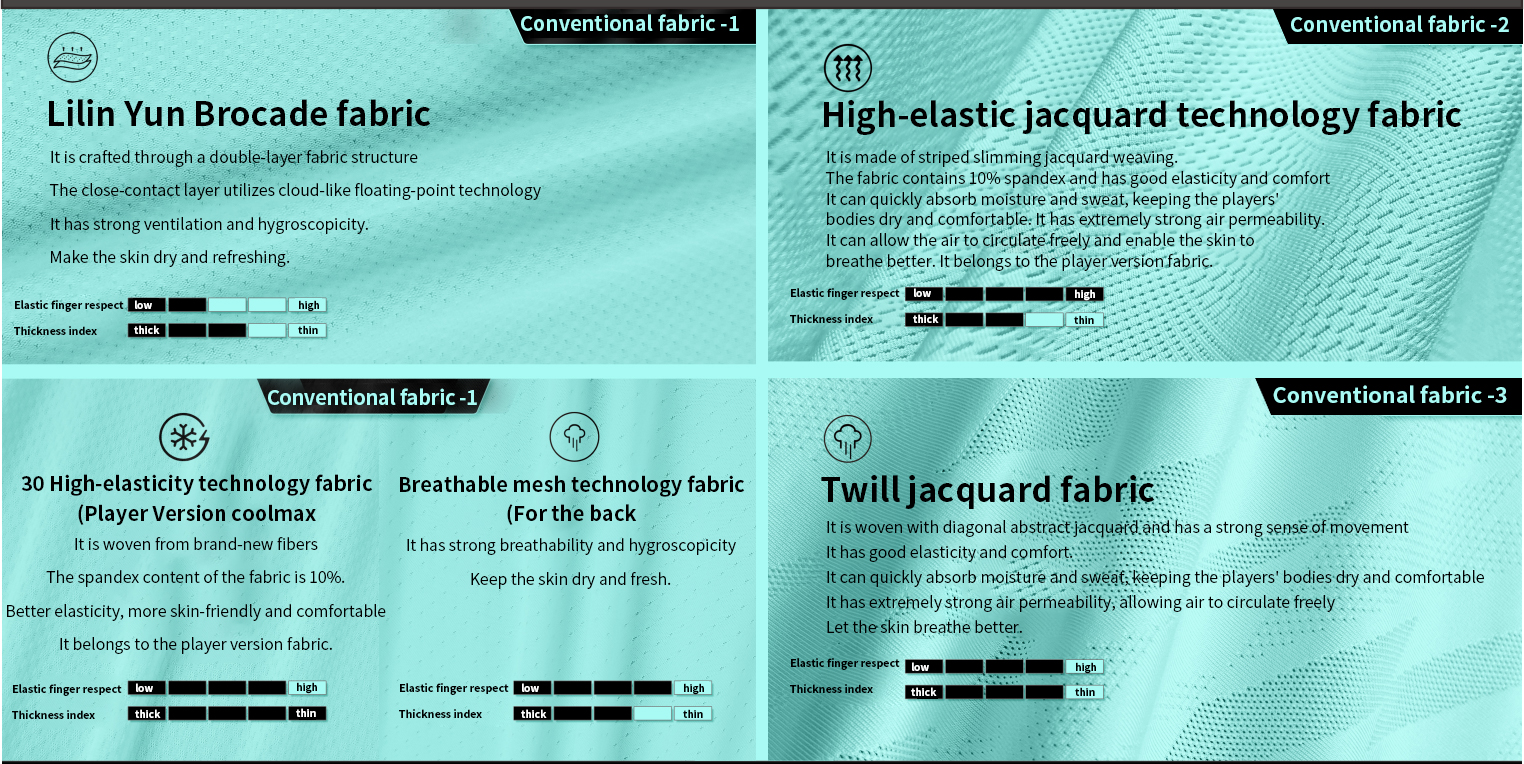 Conventional fabric -1

Lilin Yun Brocade fabric

It is crafted through a double-layer fabric structure

The close-contact layer utilizes cloud-like floating-point technology

It has strong ventilation and hygroscopicity.

Make the skin dry and refreshing.

Elastic finger respect low high

Thickness index thick thin

Conventional fabric -2

High-elastic jacquard technology fabric

It is made of striped slimming jacquard weaving. The fabric contains 10% spandex and has good elasticity and comfort It can quickly absorb moisture and sweat, keeping the players' bodies dry and comfortable. It has extremely strong air permeability. It can allow the air to circulate freely and enable the skin to breathe better. It belongs to the player version fabric.

Elastic finger respect low high

Thickness index thick thin

Conventional fabric -1

30 High-elasticity technology fabric (Player Version coolmax

It is woven from brand-new fibers

The spandex content of the fabric is 10%.

Better elasticity, more skin-friendly and comfortable

It belongs to the player version fabric.

Elastic finger respect low high

Thickness index thick thin

Breathable mesh technology fabric (For the back

It has strong breathability and hygroscopicity

Keep the skin dry and fresh.

Elastic finger respect low high

Thickness index thick thin

Conventional fabric -3

Twill jacquard fabric

It is woven with diagonal abstract jacquard and has a strong sense of movement

It has good elasticity and comfort.

It can quickly absorb moisture and sweat, keeping the players' bodies dry and comfortable

It has extremely strong air permeability, allowing air to circulate freely

Let the skin breathe better.

Elastic finger respect low high

Thickness index thick thin